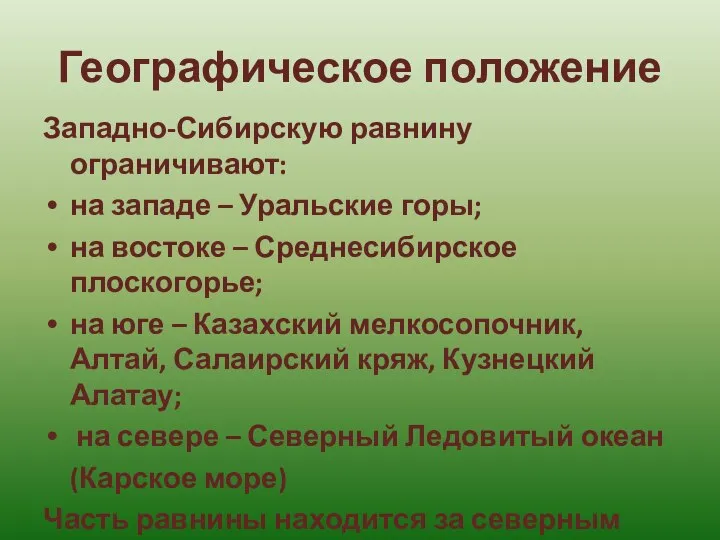 Географическое положение

Западно-Сибирскую равнину ограничивают:

• на западе – Уральские горы;
• на востоке – Среднесибирское плоскогорье;
• на юге – Казахский мелкосопочник, Алтай, Салаирский кряж, Кузнецкий Алатау;
• на севере – Северный Ледовитый океан (Карское море)

Часть равнины находится за северным